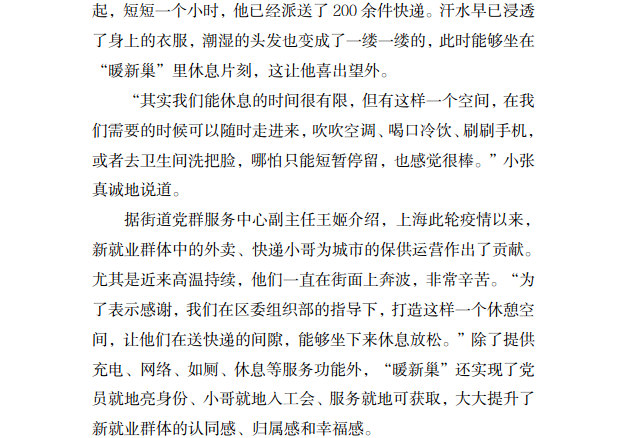 起，短短一个小时，他已经派送了200余件快递。汗水早已浸透了身上的衣服，潮湿的头发也变成了一缕一缕的，此时能够坐在“暖新巢”里休息片刻，这让他喜出望外。

“其实我们能休息的时间很有限，但有这样一个空间，在我们需要的时候可以随时走进来，吹吹空调、喝口冷饮、刷刷手机，或者去卫生间洗把脸，哪怕只能短暂停留，也感觉很棒。”小张真诚地说道。

据街道党群服务中心副主任王姬介绍，上海此轮疫情以来，新就业群体中的外卖、快递小哥为城市的保供运营作出了贡献。尤其是近来高温持续，他们一直在街面上奔波，非常辛苦。“为了表示感谢，我们在区委组织部的指导下，打造这样一个休憩空间，让他们在送快递的间隙，能够坐下来休息放松。”除了提供充电、网络、如厕、休息等服务功能外，“暖新巢”还实现了党员就地亮身份、小哥就地入工会、服务就地可获取，大大提升了新就业群体的认同感、归属感和幸福感。